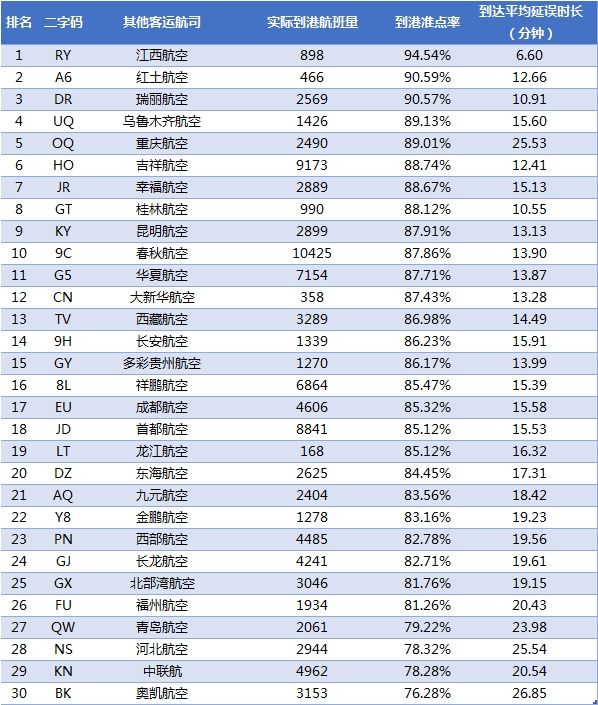 | 排名 | 二字码 | 其他客运航司 | 实际到港航班量 | 到港准点率 | 到达平均延误时长（分钟） |
|---|---|---|---|---|---|
| 1 | RY | 江西航空 | 898 | 94.54% | 6.60 |
| 2 | A6 | 红土航空 | 466 | 90.59% | 12.66 |
| 3 | DR | 瑞丽航空 | 2569 | 90.57% | 10.91 |
| 4 | UQ | 乌鲁木齐航空 | 1426 | 89.13% | 15.60 |
| 5 | OQ | 重庆航空 | 2490 | 89.01% | 25.53 |
| 6 | HO | 吉祥航空 | 9173 | 88.74% | 12.41 |
| 7 | JR | 幸福航空 | 2889 | 88.67% | 15.13 |
| 8 | GT | 桂林航空 | 990 | 88.12% | 10.55 |
| 9 | KY | 昆明航空 | 2899 | 87.91% | 13.13 |
| 10 | 9C | 春秋航空 | 10425 | 87.86% | 13.90 |
| 11 | G5 | 华夏航空 | 7154 | 87.71% | 13.87 |
| 12 | CN | 大新华航空 | 358 | 87.43% | 13.28 |
| 13 | TV | 西藏航空 | 3289 | 86.98% | 14.49 |
| 14 | 9H | 长安航空 | 1339 | 86.23% | 15.91 |
| 15 | GY | 多彩贵州航空 | 1270 | 86.17% | 13.99 |
| 16 | 8L | 祥鹏航空 | 6864 | 85.47% | 15.39 |
| 17 | EU | 成都航空 | 4606 | 85.32% | 15.58 |
| 18 | JD | 首都航空 | 8841 | 85.12% | 15.53 |
| 19 | LT | 龙江航空 | 168 | 85.12% | 16.32 |
| 20 | DZ | 东海航空 | 2625 | 84.45% | 17.31 |
| 21 | AQ | 九元航空 | 2404 | 83.56% | 18.42 |
| 22 | Y8 | 金鹏航空 | 1278 | 83.16% | 19.23 |
| 23 | PN | 西部航空 | 4485 | 82.78% | 19.56 |
| 24 | GJ | 长龙航空 | 4241 | 82.71% | 19.61 |
| 25 | GX | 北部湾航空 | 3046 | 81.76% | 19.15 |
| 26 | FU | 福州航空 | 1934 | 81.26% | 20.43 |
| 27 | QW | 青岛航空 | 2061 | 79.22% | 23.98 |
| 28 | NS | 河北航空 | 2944 | 78.32% | 25.54 |
| 29 | KN | 中联航 | 4962 | 78.28% | 20.54 |
| 30 | BK | 奥凯航空 | 3153 | 76.28% | 26.85 |